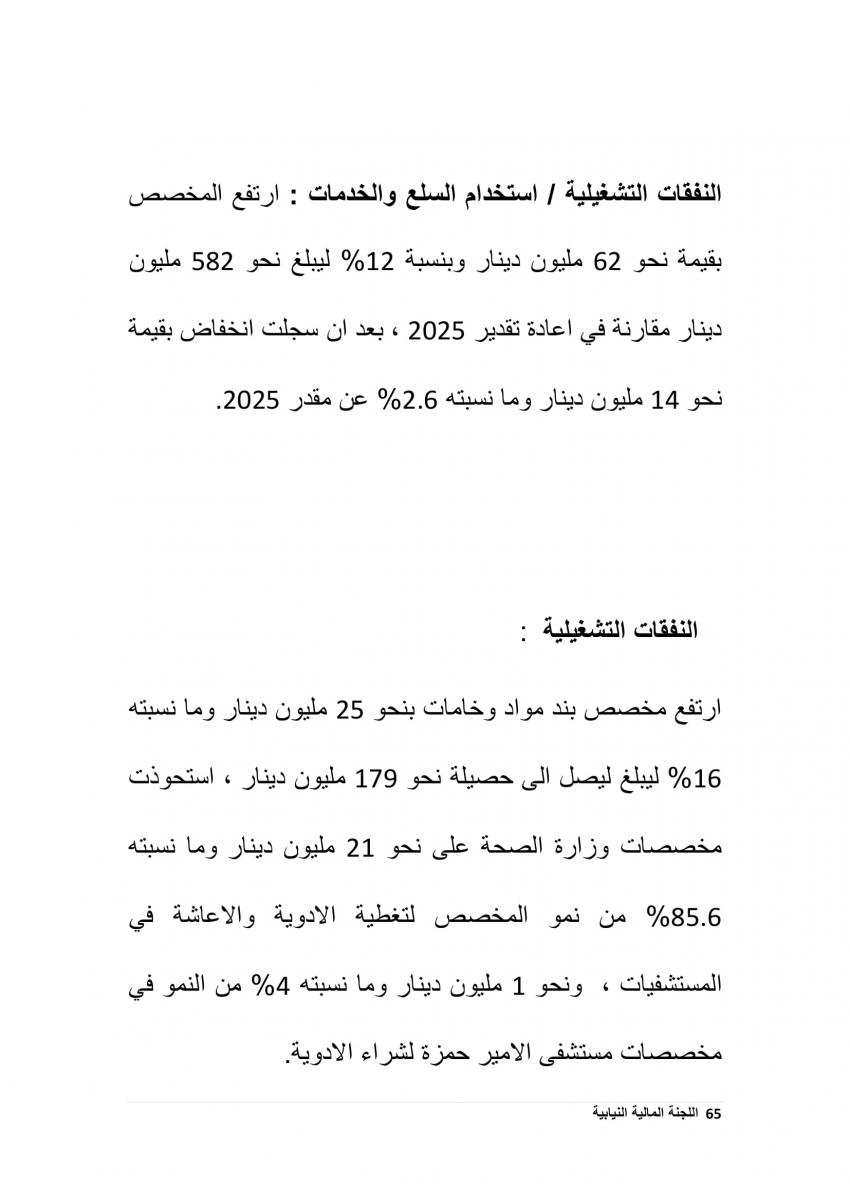 النفقات التشغيلية / استخدام السلع والخدمات : ارتفع المخصص بقيمة نحو 62 مليون دينار وبنسبة 12% ليبلغ نحو 582 مليون دينار مقارنة في اعادة تقدير 2025 ، بعد ان سجلت انخفاض بقيمة نحو 14 مليون دينار وما نسبته 2.6% عن مقدر 2025.

النفقات التشغيلية :

ارتفع مخصص بند مواد وخامات بنحو 25 مليون دينار وما نسبته 16% ليبلغ ليصل الى حصيلة نحو 179 مليون دينار ، استحوذت مخصصات وزارة الصحة على نحو 21 مليون دينار وما نسبته 85.6% من نمو المخصص لتغطية الادوية والاعاشة في المستشفيات ، ونحو 1 مليون دينار وما نسبته 4% من النمو في مخصصات مستشفى الامير حمزة لشراء الادوية.

65 اللجنة المالية النيابية